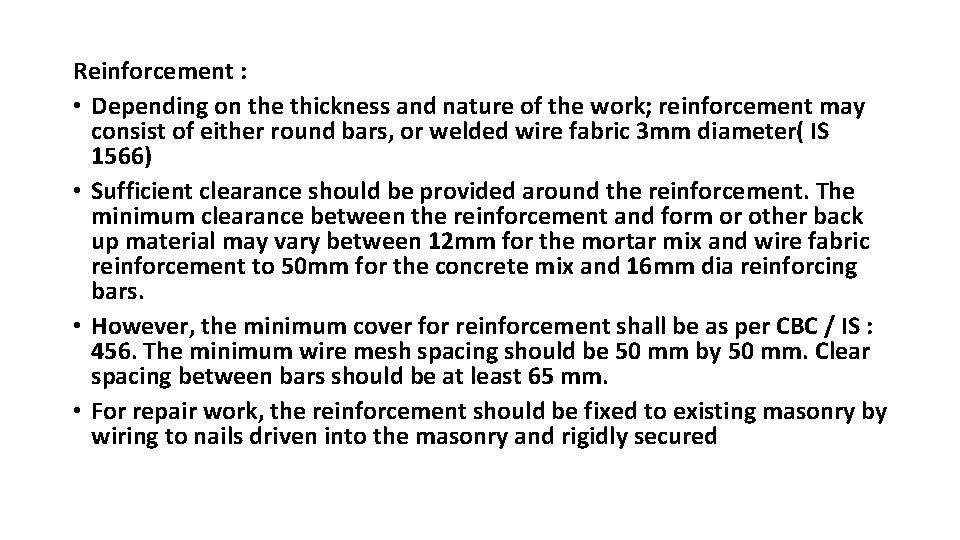 Reinforcement :

• Depending on the thickness and nature of the work; reinforcement may consist of either round bars, or welded wire fabric 3mm diameter( IS 1566)

• Sufficient clearance should be provided around the reinforcement. The minimum clearance between the reinforcement and form or other back up material may vary between 12mm for the mortar mix and wire fabric reinforcement to 50mm for the concrete mix and 16mm dia reinforcing bars.

• However, the minimum cover for reinforcement shall be as per CBC / IS : 456. The minimum wire mesh spacing should be 50 mm by 50 mm. Clear spacing between bars should be at least 65 mm.

• For repair work, the reinforcement should be fixed to existing masonry by wiring to nails driven into the masonry and rigidly secured